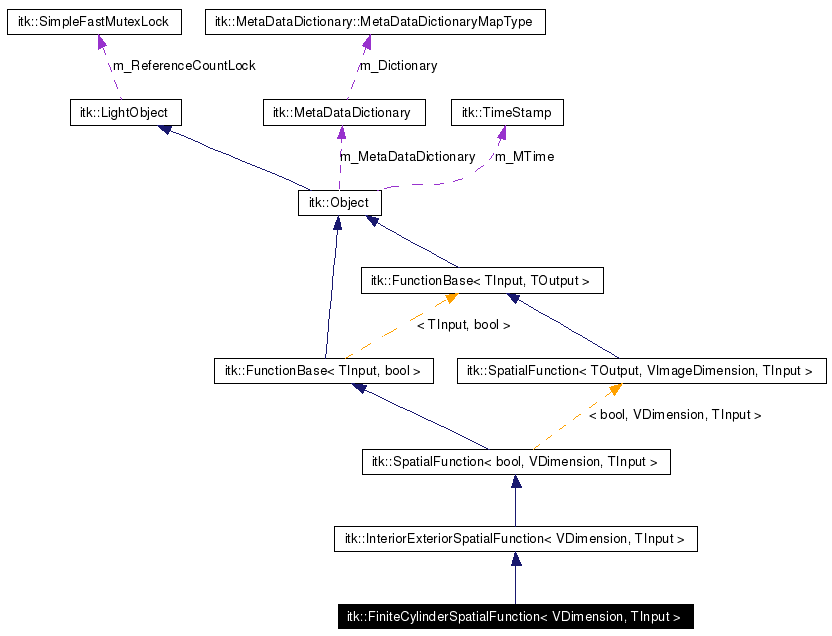 itk::SimpleFastMutexLock

itk::MetaDataDictionary::MetaDataDictionaryMapType

m_ReferenceCountLock

m_Dictionary

itk::LightObject

itk::MetaDataDictionary

itk::TimeStamp

m_MetaDataDictionary

m_MTime

itk::Object

itk::FunctionBase< TInput, TOutput >

< TInput, bool >

itk::FunctionBase< TInput, bool >

itk::SpatialFunction< TOutput, VImageDimension, TInput >

< bool, VDimension, TInput >

itk::SpatialFunction< bool, VDimension, TInput >

itk::InteriorExteriorSpatialFunction< VDimension, TInput >

itk::FiniteCylinderSpatialFunction< VDimension, TInput >